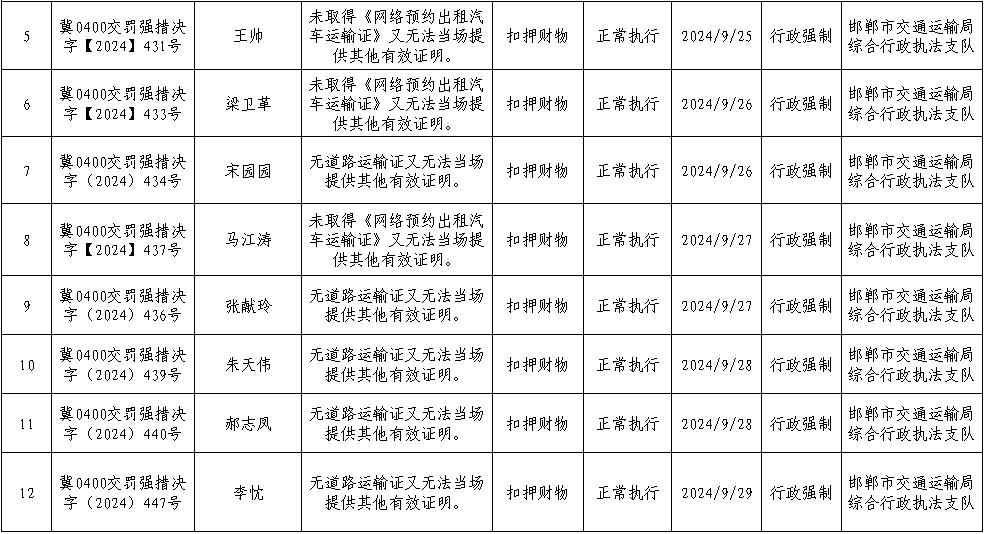 | 5 | 冀0400交罚强措决字【2024】431号 | 王帅 | 未取得《网络预约出租汽车运输证》又无法当场提供其他有效证明。 | 扣押财物 | 正常执行 | 2024/9/25 | 行政强制 | 邯郸市交通运输局综合行政执法支队 |
|---|---|---|---|---|---|---|---|---|
| 6 | 冀0400交罚强措决字【2024】433号 | 梁卫革 | 未取得《网络预约出租汽车运输证》又无法当场提供其他有效证明。 | 扣押财物 | 正常执行 | 2024/9/26 | 行政强制 | 邯郸市交通运输局综合行政执法支队 |
| 7 | 冀0400交罚强措决字（2024）434号 | 宋园园 | 无道路运输证又无法当场提供其他有效证明。 | 扣押财物 | 正常执行 | 2024/9/26 | 行政强制 | 邯郸市交通运输局综合行政执法支队 |
| 8 | 冀0400交罚强措决字【2024】437号 | 马江涛 | 未取得《网络预约出租汽车运输证》又无法当场提供其他有效证明。 | 扣押财物 | 正常执行 | 2024/9/27 | 行政强制 | 邯郸市交通运输局综合行政执法支队 |
| 9 | 冀0400交罚强措决字（2024）436号 | 张献玲 | 无道路运输证又无法当场提供其他有效证明。 | 扣押财物 | 正常执行 | 2024/9/27 | 行政强制 | 邯郸市交通运输局综合行政执法支队 |
| 10 | 冀0400交罚强措决字（2024）439号 | 朱天伟 | 无道路运输证又无法当场提供其他有效证明。 | 扣押财物 | 正常执行 | 2024/9/28 | 行政强制 | 邯郸市交通运输局综合行政执法支队 |
| 11 | 冀0400交罚强措决字（2024）440号 | 郝志凤 | 无道路运输证又无法当场提供其他有效证明。 | 扣押财物 | 正常执行 | 2024/9/28 | 行政强制 | 邯郸市交通运输局综合行政执法支队 |
| 12 | 冀0400交罚强措决字（2024）447号 | 李忱 | 无道路运输证又无法当场提供其他有效证明。 | 扣押财物 | 正常执行 | 2024/9/29 | 行政强制 | 邯郸市交通运输局综合行政执法支队 |